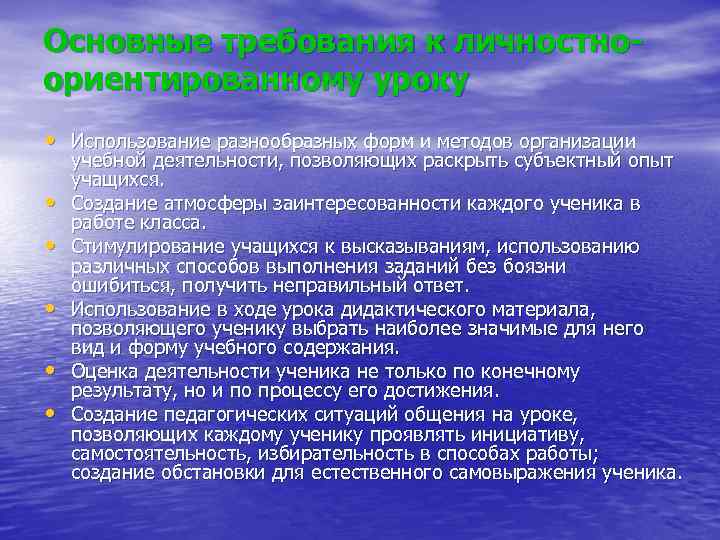 Основные требования к личностно-ориентированному уроку

• Использование разнообразных форм и методов организации учебной деятельности, позволяющих раскрыть субъектный опыт учащихся.
• Создание атмосферы заинтересованности каждого ученика в работе класса.
• Стимулирование учащихся к высказываниям, использованию различных способов выполнения заданий без боязни ошибиться, получить неправильный ответ.
• Использование в ходе урока дидактического материала, позволяющего ученику выбрать наиболее значимые для него вид и форму учебного содержания.
• Оценка деятельности ученика не только по конечному результату, но и по процессу его достижения.
• Создание педагогических ситуаций общения на уроке, позволяющих каждому ученику проявлять инициативу, самостоятельность, избирательность в способах работы; создание обстановки для естественного самовыражения ученика.